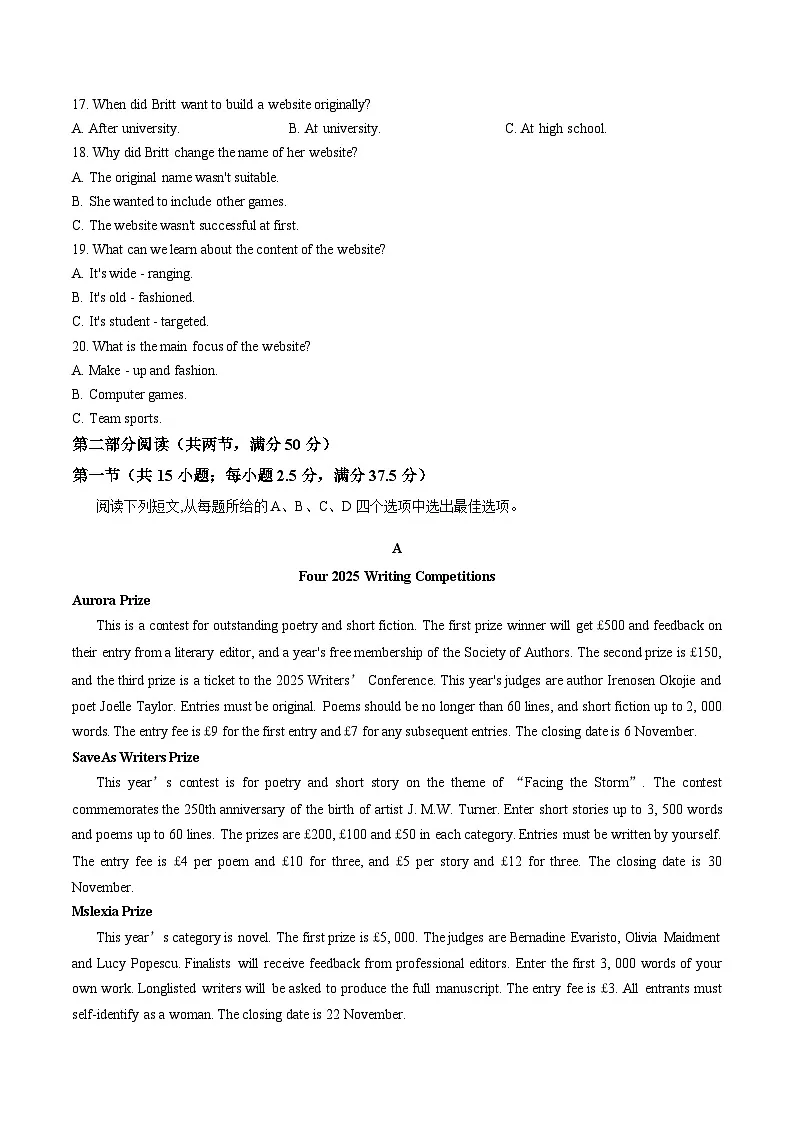 17. When did Britt want to build a website originally?
A. After university.
B. At university.
C. At high school.
18. Why did Britt change the name of her website?
A. The original name wasn't suitable.
B. She wanted to include other games.
C. The website wasn't successful at first.
19. What can we learn about the content of the website?
A. It's wide - ranging.
B. It's old - fashioned.
C. It's student - targeted.
20. What is the main focus of the website?
A. Make - up and fashion.
B. Computer games.
C. Team sports.
第二部分阅读（共两节，满分 50 分）
第一节（共 15 小题；每小题 2.5 分，满分 37.5 分）
阅读下列短文,从每题所给的 A、B、C、D 四个选项中选出最佳选项。

A
Four 2025 Writing Competitions
Aurora Prize
This is a contest for outstanding poetry and short fiction. The first prize winner will get £500 and feedback on their entry from a literary editor, and a year's free membership of the Society of Authors. The second prize is £150, and the third prize is a ticket to the 2025 Writers’ Conference. This year's judges are author Irenosen Okojie and poet Joelle Taylor. Entries must be original. Poems should be no longer than 60 lines, and short fiction up to 2, 000 words. The entry fee is £9 for the first entry and £7 for any subsequent entries. The closing date is 6 November.
SaveAs Writers Prize
This year’s contest is for poetry and short story on the theme of “Facing the Storm”. The contest commemorates the 250th anniversary of the birth of artist J. M.W. Turner. Enter short stories up to 3, 500 words and poems up to 60 lines. The prizes are £200, £100 and £50 in each category. Entries must be written by yourself. The entry fee is £4 per poem and £10 for three, and £5 per story and £12 for three. The closing date is 30 November.
Mslexia Prize
This year’s category is novel. The first prize is £5, 000. The judges are Bernadine Evaristo, Olivia Maidment and Lucy Popescu. Finalists will receive feedback from professional editors. Enter the first 3, 000 words of your own work. Longlisted writers will be asked to produce the full manuscript. The entry fee is £3. All entrants must self-identify as a woman. The closing date is 22 November.